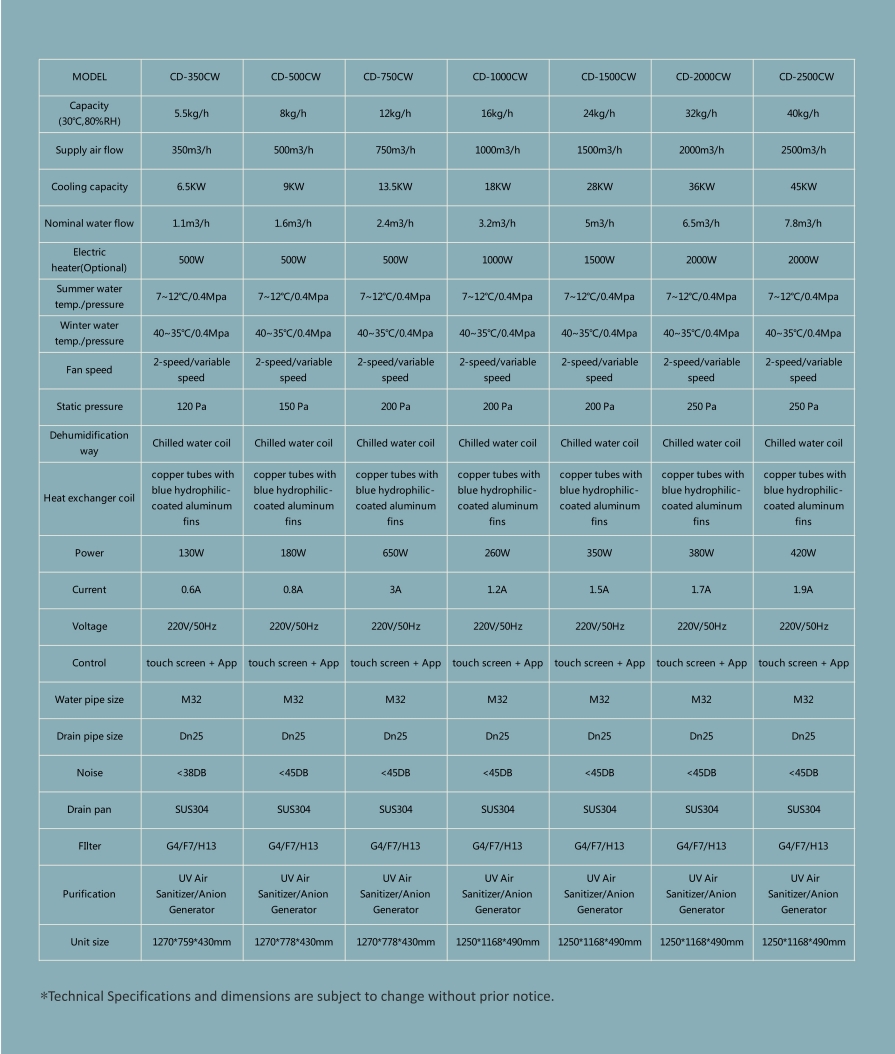 | MODEL | CD-350CW | CD-500CW | CD-750CW | CD-1000CW | CD-1500CW | CD-2000CW | CD-2500CW |
|---|---|---|---|---|---|---|---|
| Capacity (30℃,80%RH) | 5.5kg/h | 8kg/h | 12kg/h | 16kg/h | 24kg/h | 32kg/h | 40kg/h |
| Supply air flow | 350m3/h | 500m3/h | 750m3/h | 1000m3/h | 1500m3/h | 2000m3/h | 2500m3/h |
| Cooling capacity | 6.5KW | 9KW | 13.5KW | 18KW | 28KW | 36KW | 45KW |
| Nominal water flow | 1.1m3/h | 1.6m3/h | 2.4m3/h | 3.2m3/h | 5m3/h | 6.5m3/h | 7.8m3/h |
| Electric heater(Optional) | 500W | 500W | 500W | 1000W | 1500W | 2000W | 2000W |
| Summer water temp./pressure | 7~12℃/0.4Mpa | 7~12℃/0.4Mpa | 7~12℃/0.4Mpa | 7~12℃/0.4Mpa | 7~12℃/0.4Mpa | 7~12℃/0.4Mpa | 7~12℃/0.4Mpa |
| Winter water temp./pressure | 40~35℃/0.4Mpa | 40~35℃/0.4Mpa | 40~35℃/0.4Mpa | 40~35℃/0.4Mpa | 40~35℃/0.4Mpa | 40~35℃/0.4Mpa | 40~35℃/0.4Mpa |
| Fan speed | 2-speed/variable speed | 2-speed/variable speed | 2-speed/variable speed | 2-speed/variable speed | 2-speed/variable speed | 2-speed/variable speed | 2-speed/variable speed |
| Static pressure | 120 Pa | 150 Pa | 200 Pa | 200 Pa | 200 Pa | 250 Pa | 250 Pa |
| Dehumidification way | Chilled water coil | Chilled water coil | Chilled water coil | Chilled water coil | Chilled water coil | Chilled water coil | Chilled water coil |
| Heat exchanger coil | copper tubes with blue hydrophilic-coated aluminum fins | copper tubes with blue hydrophilic-coated aluminum fins | copper tubes with blue hydrophilic-coated aluminum fins | copper tubes with blue hydrophilic-coated aluminum fins | copper tubes with blue hydrophilic-coated aluminum fins | copper tubes with blue hydrophilic-coated aluminum fins | copper tubes with blue hydrophilic-coated aluminum fins |
| Power | 130W | 180W | 650W | 260W | 350W | 380W | 420W |
| Current | 0.6A | 0.8A | 3A | 1.2A | 1.5A | 1.7A | 1.9A |
| Voltage | 220V/50Hz | 220V/50Hz | 220V/50Hz | 220V/50Hz | 220V/50Hz | 220V/50Hz | 220V/50Hz |
| Control | touch screen + App | touch screen + App | touch screen + App | touch screen + App | touch screen + App | touch screen + App | touch screen + App |
| Water pipe size | M32 | M32 | M32 | M32 | M32 | M32 | M32 |
| Drain pipe size | Dn25 | Dn25 | Dn25 | Dn25 | Dn25 | Dn25 | Dn25 |
| Noise | <38DB | <45DB | <45DB | <45DB | <45DB | <45DB | <45DB |
| Drain pan | SUS304 | SUS304 | SUS304 | SUS304 | SUS304 | SUS304 | SUS304 |
| FIlter | G4/F7/H13 | G4/F7/H13 | G4/F7/H13 | G4/F7/H13 | G4/F7/H13 | G4/F7/H13 | G4/F7/H13 |
| Purification | UV Air Sanitizer/Anion Generator | UV Air Sanitizer/Anion Generator | UV Air Sanitizer/Anion Generator | UV Air Sanitizer/Anion Generator | UV Air Sanitizer/Anion Generator | UV Air Sanitizer/Anion Generator | UV Air Sanitizer/Anion Generator |
| Unit size | 1270*759*430mm | 1270*778*430mm | 1270*778*430mm | 1250*1168*490mm | 1250*1168*490mm | 1250*1168*490mm | 1250*1168*490mm |

*Technical Specifications and dimensions are subject to change without prior notice.